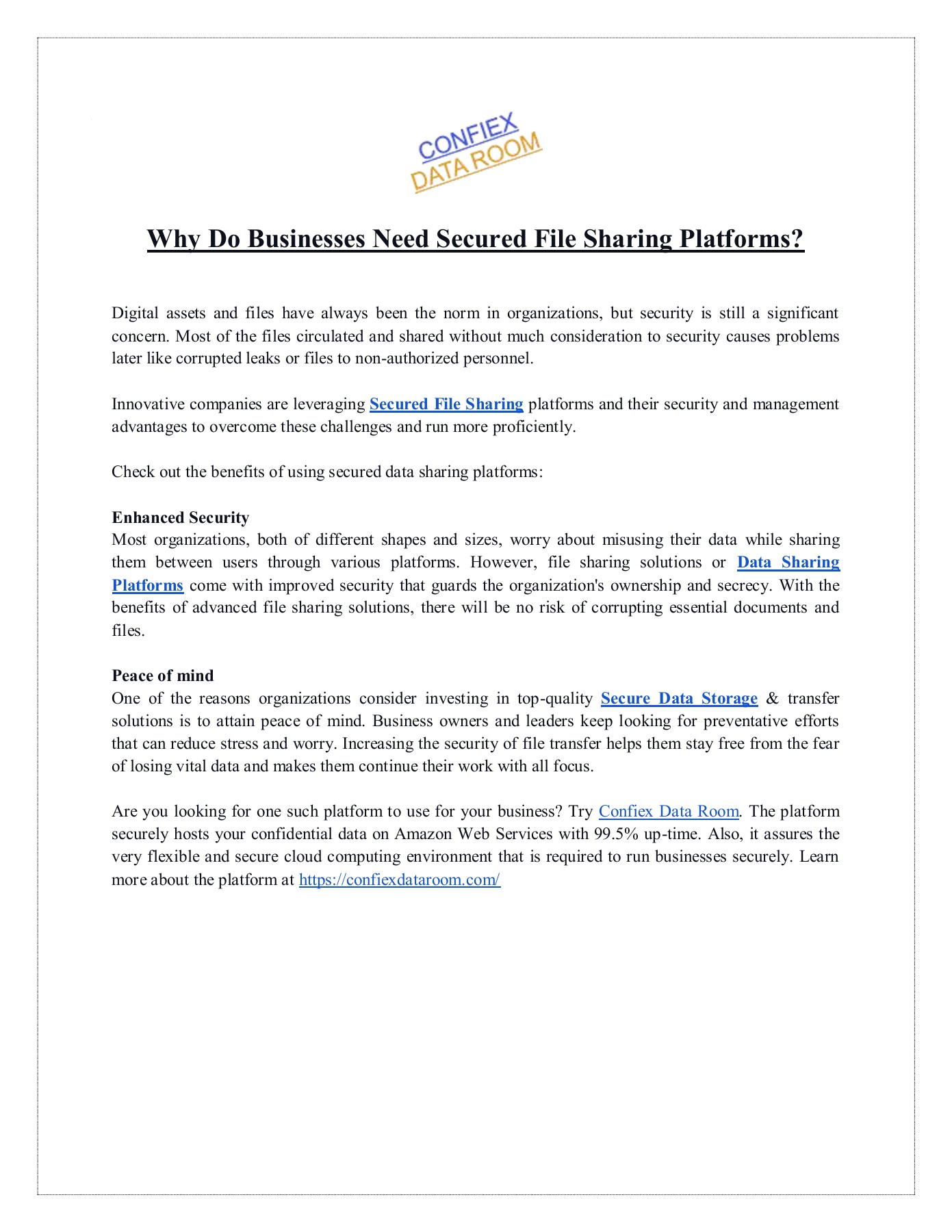 CONFIEX
DATA ROOM

Why Do Businesses Need Secured File Sharing Platforms?

Digital assets and files have always been the norm in organizations, but security is still a significant concern. Most of the files circulated and shared without much consideration to security causes problems later like corrupted leaks or files to non-authorized personnel.

Innovative companies are leveraging Secured File Sharing platforms and their security and management advantages to overcome these challenges and run more proficiently.

Check out the benefits of using secured data sharing platforms:

Enhanced Security
Most organizations, both of different shapes and sizes, worry about misusing their data while sharing them between users through various platforms. However, file sharing solutions or Data Sharing Platforms come with improved security that guards the organization's ownership and secrecy. With the benefits of advanced file sharing solutions, there will be no risk of corrupting essential documents and files.

Peace of mind
One of the reasons organizations consider investing in top-quality Secure Data Storage & transfer solutions is to attain peace of mind. Business owners and leaders keep looking for preventative efforts that can reduce stress and worry. Increasing the security of file transfer helps them stay free from the fear of losing vital data and makes them continue their work with all focus.

Are you looking for one such platform to use for your business? Try Confiex Data Room. The platform securely hosts your confidential data on Amazon Web Services with 99.5% up-time. Also, it assures the very flexible and secure cloud computing environment that is required to run businesses securely. Learn more about the platform at https://confiexdataroom.com/